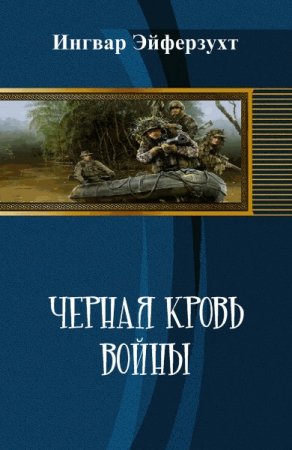 Ингвар Эйферзухт

ЧЕРНАЯ КРОВЬ ВОЙНЫ